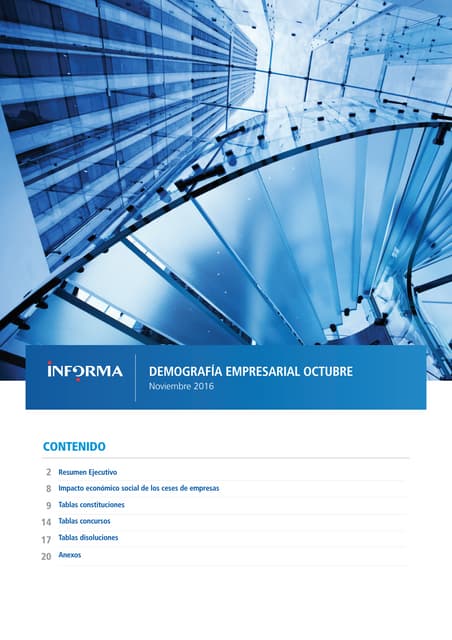 INFORMA

DEMOGRAFÍA EMPRESARIAL OCTUBRE
Noviembre 2016

CONTENIDO

2 Resumen Ejecutivo
8 Impacto económico social de los ceses de empresas
9 Tablas constituciones
14 Tablas concursos
17 Tablas disoluciones
20 Anexos